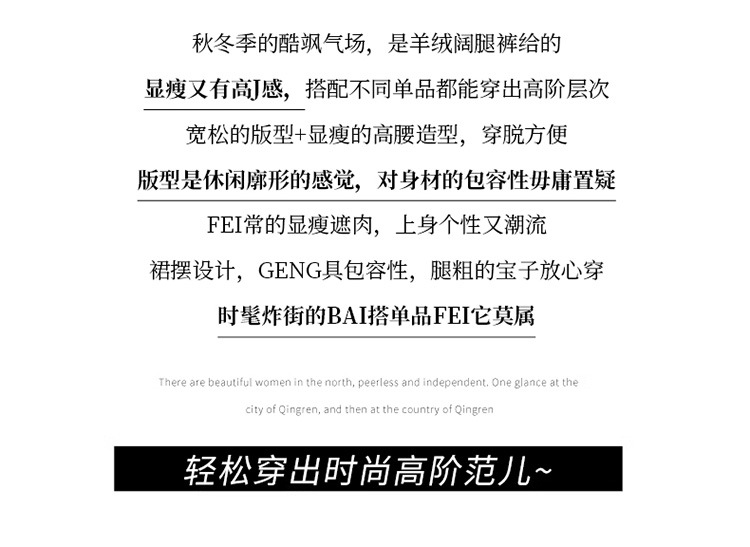 秋冬季的酷飒气场，是羊绒阔腿裤给的

显瘦又有高J感，搭配不同单品都能穿出高阶层次

宽松的版型+显瘦的高腰造型，穿脱方便

版型是休闲廓形的感觉，对身材的包容性毋庸置疑

FEI常的显瘦遮肉，上身个性又潮流

裙摆设计，GENG具包容性，腿粗的宝子放心穿

时髦炸街的BAI搭单品FEI它莫属

There are beautiful women in the north, peerless and independent. One glance at the city of Qingren, and then at the country of Qingren

轻松穿出时尚高阶范儿~